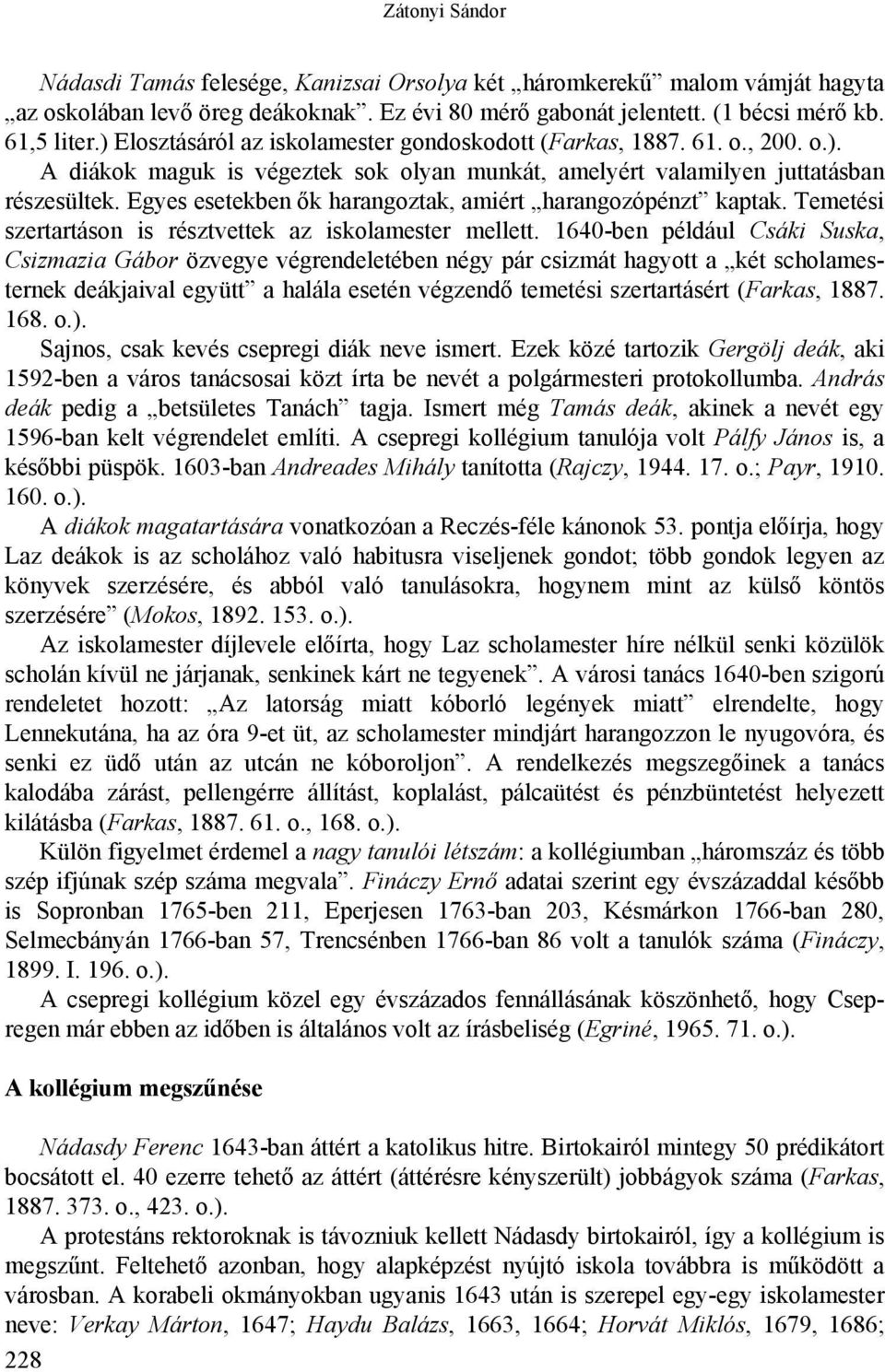 Zátonyi Sándor

Nádasdi Tamás felesége, Kanizsai Orsolya két „háromkerekű” malom vámját hagyta „az oskolában levő öreg deákoknak”. Ez évi 80 mérő gabonát jelentett. (1 bécsi mérő kb. 61,5 liter.) Elosztásáról az iskolamester gondoskodott (Farkas, 1887. 61. o., 200. o.). A diákok maguk is végeztek sok olyan munkát, amelyért valamilyen juttatásban részesültek. Egyes esetekben ők harangoztak, amiért „harangozópénzt” kaptak. Temetési szertartáson is résztvettek az iskolamester mellett. 1640-ben például Csáki Suska, Csizmazia Gábor özvegye végrendeletében négy pár csizmát hagyott a „két scholamesternek deákjaival együtt” a halála esetén végzendő temetési szertartásért (Farkas, 1887. 168. o.).

Sajnos, csak kevés csepregi diák neve ismert. Ezek közé tartozik Gergölj deák, aki 1592-ben a város tanácsosai közt írta be nevét a polgármesteri protokollumba. András deák pedig a „betsületes Tanách” tagja. Ismert még Tamás deák, akinek a nevét egy 1596-ban kelt végrendelet említi. A csepregi kollégium tanulója volt Pálfy János is, a későbbi püspök. 1603-ban Andreades Mihály tanította (Rajczy, 1944. 17. o.; Payr, 1910. 160. o.).

A diákok magatartására vonatkozóan a Reczés-féle kánonok 53. pontja előírja, hogy Laz deákok is az scholához való habitusra viseljenek gondot; több gondok legyen az könyvek szerzésére, és abból való tanulásokra, hogynem mint az külső köntös szerzésére” (Mokos, 1892. 153. o.).

Az iskolamester díjlevele előírta, hogy Laz scholamester híre nélkül senki közülök scholán kívül ne járjanak, senkinek kárt ne tegyenek”. A városi tanács 1640-ben szigorú rendeletet hozott: „Az latorság miatt kóborló legények miatt” elrendelte, hogy Lennekutána, ha az óra 9-et üt, az scholamester mindjárt harangozzon le nyugovóra, és senki ez üdő után az utcán ne kóboroljon”. A rendelkezés megszegőinek a tanács kalodába zárást, pellengérre állítást, koplalást, pálcaütést és pénzbüntetést helyezett kilátásba (Farkas, 1887. 61. o., 168. o.).

Külön figyelmet érdemel a nagy tanulói létszám: a kollégiumban „háromszáz és több szép ifjúnak szép száma megvala”. Fináczy Ernő adatai szerint egy évszázaddal később is Sopronban 1765-ben 211, Eperjesen 1763-ban 203, Késmárkon 1766-ban 280, Selmecbányán 1766-ban 57, Trencsénben 1766-ban 86 volt a tanulók száma (Fináczy, 1899. I. 196. o.).

A csepregi kollégium közel egy évszázados fennállásának köszönhető, hogy Csepregen már ebben az időben is általános volt az írásbeliség (Egriné, 1965. 71. o.).

A kollégium megszűnése

Nádasdy Ferenc 1643-ban áttért a katolikus hitre. Birtokairól mintegy 50 prédikátort bocsátott el. 40 ezerre tehető az áttért (áttérésre kényszerült) jobbágyok száma (Farkas, 1887. 373. o., 423. o.).

A protestáns rektoroknak is távozniuk kellett Nádasdy birtokairól, így a kollégium is megszűnt. Feltehető azonban, hogy alapképzést nyújtó iskola továbbra is működött a városban. A korabeli okmányokban ugyanis 1643 után is szerepel egy-egy iskolamester neve: Verkay Márton, 1647; Haydu Balázs, 1663, 1664; Horvát Miklós, 1679, 1686;

228